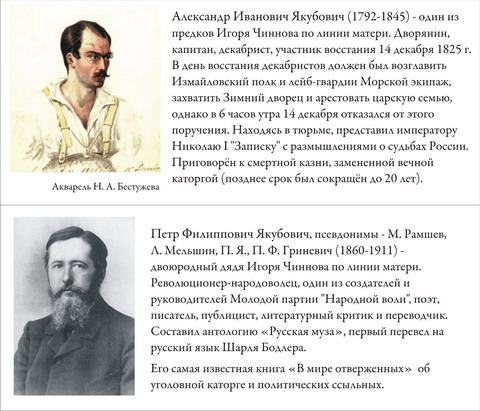 Александр Иванович Якубович (1792-1845) - один из предков Игоря Чиннова по линии матери. Дворянин, капитан, декабрист, участник восстания 14 декабря 1825 г. В день восстания декабристов должен был возглавить Измайловский полк и лейб-гвардии Морской экипаж, захватить Зимний дворец и арестовать царскую семью, однако в 6 часов утра 14 декабря отказался от этого поручения. Находясь в тюрьме, представил императору Николаю I "Записку" с размышлениями о судьбах России. Приговорён к смертной казни, замененной вечной каторгой (позднее срок был сокращён до 20 лет).

Акварель Н. А. Бестужева

Петр Филиппович Якубович, псевдонимы - М. Рамшев, Л. Мельшин, П. Я., П. Ф. Гриневич (1860-1911) - двоюродный дядя Игоря Чиннова по линии матери. Революционер-народоволец, один из создателей и руководителей Молодой партии "Народной воли", поэт, писатель, публицист, литературный критик и переводчик. Составил антологию «Русская муза», первый перевел на русский язык Шарля Бодлера.

Его самая известная книга «В мире отверженных» об уголовной каторге и политических ссыльных.